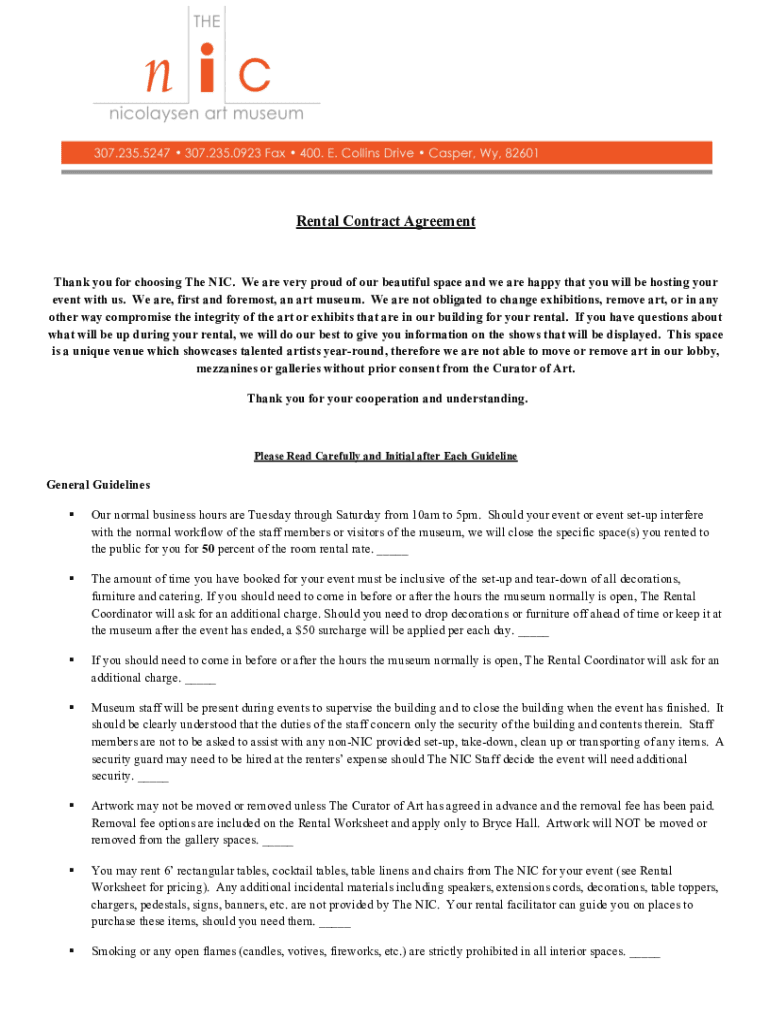 THE
nic
nicolaysen art museum

307.235.5247 • 307.235.0923 Fax • 400. E. Collins Drive • Casper, Wy, 82601

Rental Contract Agreement

Thank you for choosing The NIC. We are very proud of our beautiful space and we are happy that you will be hosting your event with us. We are, first and foremost, an art museum. We are not obligated to change exhibitions, remove art, or in any other way compromise the integrity of the art or exhibits that are in our building for your rental. If you have questions about what will be up during your rental, we will do our best to give you information on the shows that will be displayed. This space is a unique venue which showcases talented artists year-round, therefore we are not able to move or remove art in our lobby, mezzanines or galleries without prior consent from the Curator of Art.

Thank you for your cooperation and understanding.

Please Read Carefully and Initial after Each Guideline

General Guidelines

▪ Our normal business hours are Tuesday through Saturday from 10am to 5pm. Should your event or event set-up interfere with the normal workflow of the staff members or visitors of the museum, we will close the specific space(s) you rented to the public for you for 50 percent of the room rental rate. _____

▪ The amount of time you have booked for your event must be inclusive of the set-up and tear-down of all decorations, furniture and catering. If you should need to come in before or after the hours the museum normally is open, The Rental Coordinator will ask for an additional charge. Should you need to drop decorations or furniture off ahead of time or keep it at the museum after the event has ended, a $50 surcharge will be applied per each day. _____

▪ If you should need to come in before or after the hours the museum normally is open, The Rental Coordinator will ask for an additional charge. _____

▪ Museum staff will be present during events to supervise the building and to close the building when the event has finished. It should be clearly understood that the duties of the staff concern only the security of the building and contents therein. Staff members are not to be asked to assist with any non-NIC provided set-up, take-down, clean up or transporting of any items. A security guard may need to be hired at the renters' expense should The NIC Staff decide the event will need additional security. _____

▪ Artwork may not be moved or removed unless The Curator of Art has agreed in advance and the removal fee has been paid. Removal fee options are included on the Rental Worksheet and apply only to Bryce Hall. Artwork will NOT be moved or removed from the gallery spaces. _____

▪ You may rent 6' rectangular tables, cocktail tables, table linens and chairs from The NIC for your event (see Rental Worksheet for pricing). Any additional incidental materials including speakers, extensions cords, decorations, table toppers, chargers, pedestals, signs, banners, etc. are not provided by The NIC. Your rental facilitator can guide you on places to purchase these items, should you need them. _____

▪ Smoking or any open flames (candles, votives, fireworks, etc.) are strictly prohibited in all interior spaces. _____